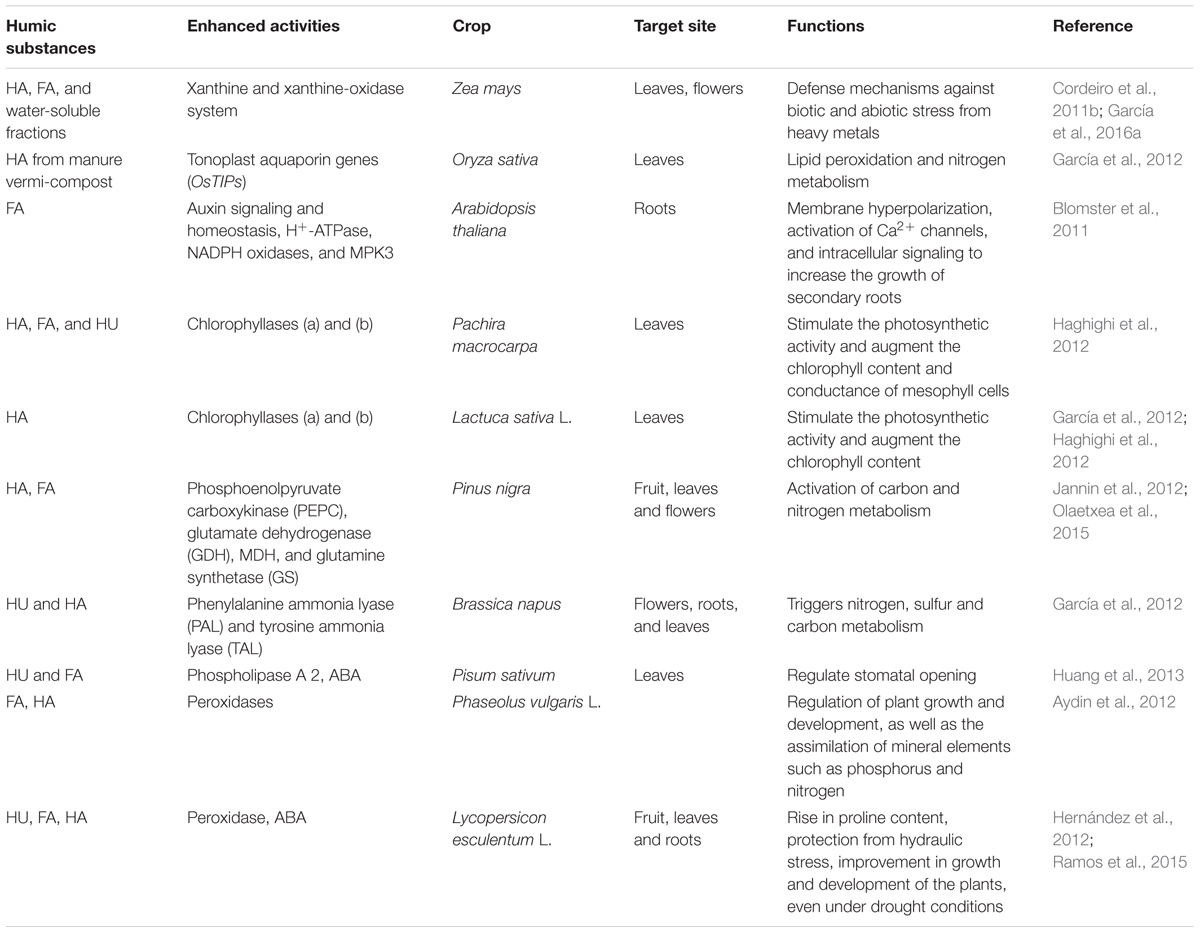 | Humic substances | Enhanced activities | Crop | Target site | Functions | Reference |
|---|---|---|---|---|---|
| HA, FA, and water-soluble fractions | Xanthine and xanthine-oxidase system | Zea mays | Leaves, flowers | Defense mechanisms against biotic and abiotic stress from heavy metals | Cordeiro et al., 2011b; García et al., 2016a |
| HA from manure vermi-compost | Tonoplast aquaporin genes (OsTIPs) | Oryza sativa | Leaves | Lipid peroxidation and nitrogen metabolism | García et al., 2012 |
| FA | Auxin signaling and homeostasis, $H^+$-ATPase, NADPH oxidases, and MPK3 | Arabidopsis thaliana | Roots | Membrane hyperpolarization, activation of $Ca^{2+}$ channels, and intracellular signaling to increase the growth of secondary roots | Blomster et al., 2011 |
| HA, FA, and HU | Chlorophyllases (a) and (b) | Pachira macrocarpa | Leaves | Stimulate the photosynthetic activity and augment the chlorophyll content and conductance of mesophyll cells | Haghighi et al., 2012 |
| HA | Chlorophyllases (a) and (b) | Lactuca sativa L. | Leaves | Stimulate the photosynthetic activity and augment the chlorophyll content | García et al., 2012; Haghighi et al., 2012 |
| HA, FA | Phosphoenolpyruvate carboxykinase (PEPC), glutamate dehydrogenase (GDH), MDH, and glutamine synthetase (GS) | Pinus nigra | Fruit, leaves and flowers | Activation of carbon and nitrogen metabolism | Jannin et al., 2012; Olaetxea et al., 2015 |
| HU and HA | Phenylalanine ammonia lyase (PAL) and tyrosine ammonia lyase (TAL) | Brassica napus | Flowers, roots, and leaves | Triggers nitrogen, sulfur and carbon metabolism | García et al., 2012 |
| HU and FA | Phospholipase A 2, ABA | Pisum sativum | Leaves | Regulate stomatal opening | Huang et al., 2013 |
| FA, HA | Peroxidases | Phaseolus vulgaris L. | | Regulation of plant growth and development, as well as the assimilation of mineral elements such as phosphorus and nitrogen | Aydin et al., 2012 |
| HU, FA, HA | Peroxidase, ABA | Lycopersicon esculentum L. | Fruit, leaves and roots | Rise in proline content, protection from hydraulic stress, improvement in growth and development of the plants, even under drought conditions | Hernández et al., 2012; Ramos et al., 2015 |